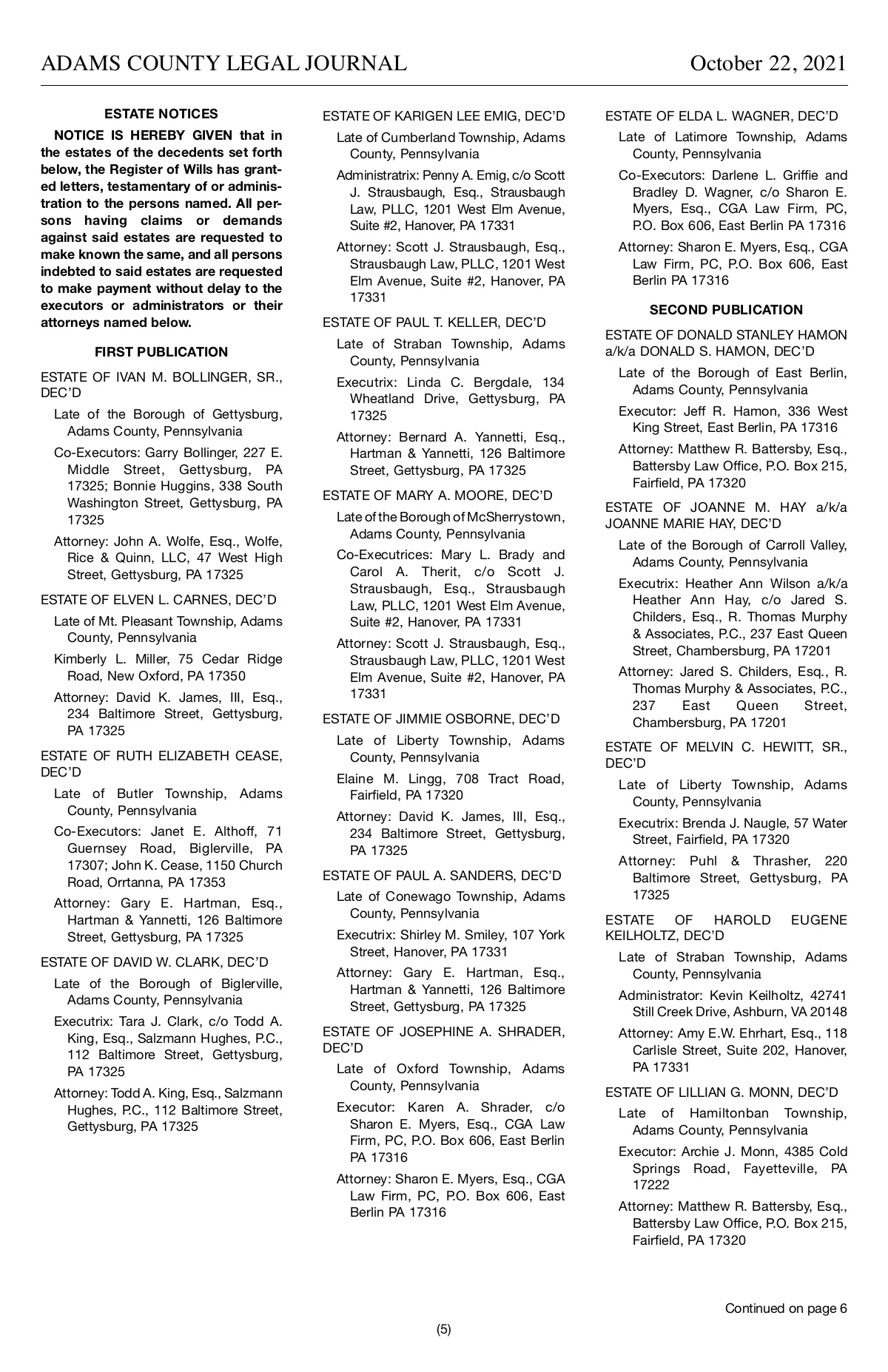 ADAMS COUNTY LEGAL JOURNAL October 22, 2021

ESTATE NOTICES

NOTICE IS HEREBY GIVEN that in the estates of the decedents set forth below, the Register of Wills has granted letters, testamentary of or administration to the persons named. All persons having claims or demands against said estates are requested to make known the same, and all persons indebted to said estates are requested to make payment without delay to the executors or administrators or their attorneys named below.

FIRST PUBLICATION

ESTATE OF IVAN M. BOLLINGER, SR., DEC'D

Late of the Borough of Gettysburg, Adams County, Pennsylvania

Co-Executors: Garry Bollinger, 227 E. Middle Street, Gettysburg, PA 17325; Bonnie Huggins, 338 South Washington Street, Gettysburg, PA 17325

Attorney: John A. Wolfe, Esq., Wolfe, Rice & Quinn, LLC, 47 West High Street, Gettysburg, PA 17325

ESTATE OF ELVEN L. CARNES, DEC'D

Late of Mt. Pleasant Township, Adams County, Pennsylvania

Kimberly L. Miller, 75 Cedar Ridge Road, New Oxford, PA 17350

Attorney: David K. James, III, Esq., 234 Baltimore Street, Gettysburg, PA 17325

ESTATE OF RUTH ELIZABETH CEASE, DEC'D

Late of Butler Township, Adams County, Pennsylvania

Co-Executors: Janet E. Althoff, 71 Guernsey Road, Biglerville, PA 17307; John K. Cease, 1150 Church Road, Orrtanna, PA 17353

Attorney: Gary E. Hartman, Esq., Hartman & Yannetti, 126 Baltimore Street, Gettysburg, PA 17325

ESTATE OF DAVID W. CLARK, DEC'D

Late of the Borough of Biglerville, Adams County, Pennsylvania

Executrix: Tara J. Clark, c/o Todd A. King, Esq., Salzmann Hughes, P.C., 112 Baltimore Street, Gettysburg, PA 17325

Attorney: Todd A. King, Esq., Salzmann Hughes, P.C., 112 Baltimore Street, Gettysburg, PA 17325

ESTATE OF KARIGEN LEE EMIG, DEC'D

Late of Cumberland Township, Adams County, Pennsylvania

Administratrix: Penny A. Emig, c/o Scott J. Strausbaugh, Esq., Strausbaugh Law, PLLC, 1201 West Elm Avenue, Suite #2, Hanover, PA 17331

Attorney: Scott J. Strausbaugh, Esq., Strausbaugh Law, PLLC, 1201 West Elm Avenue, Suite #2, Hanover, PA 17331

ESTATE OF PAUL T. KELLER, DEC'D

Late of Straban Township, Adams County, Pennsylvania

Executrix: Linda C. Bergdale, 134 Wheatland Drive, Gettysburg, PA 17325

Attorney: Bernard A. Yannetti, Esq., Hartman & Yannetti, 126 Baltimore Street, Gettysburg, PA 17325

ESTATE OF MARY A. MOORE, DEC'D

Late of the Borough of McSherrystown, Adams County, Pennsylvania

Co-Executrices: Mary L. Brady and Carol A. Therit, c/o Scott J. Strausbaugh, Esq., Strausbaugh Law, PLLC, 1201 West Elm Avenue, Suite #2, Hanover, PA 17331

Attorney: Scott J. Strausbaugh, Esq., Strausbaugh Law, PLLC, 1201 West Elm Avenue, Suite #2, Hanover, PA 17331

ESTATE OF JIMMIE OSBORNE, DEC'D

Late of Liberty Township, Adams County, Pennsylvania

Elaine M. Lingg, 708 Tract Road, Fairfield, PA 17320

Attorney: David K. James, III, Esq., 234 Baltimore Street, Gettysburg, PA 17325

ESTATE OF PAUL A. SANDERS, DEC'D

Late of Conewago Township, Adams County, Pennsylvania

Executrix: Shirley M. Smiley, 107 York Street, Hanover, PA 17331

Attorney: Gary E. Hartman, Esq., Hartman & Yannetti, 126 Baltimore Street, Gettysburg, PA 17325

ESTATE OF JOSEPHINE A. SHRADER, DEC'D

Late of Oxford Township, Adams County, Pennsylvania

Executor: Karen A. Shrader, c/o Sharon E. Myers, Esq., CGA Law Firm, PC, P.O. Box 606, East Berlin PA 17316

Attorney: Sharon E. Myers, Esq., CGA Law Firm, PC, P.O. Box 606, East Berlin PA 17316

ESTATE OF ELDA L. WAGNER, DEC'D

Late of Latimore Township, Adams County, Pennsylvania

Co-Executors: Darlene L. Griffie and Bradley D. Wagner, c/o Sharon E. Myers, Esq., CGA Law Firm, PC, P.O. Box 606, East Berlin PA 17316

Attorney: Sharon E. Myers, Esq., CGA Law Firm, PC, P.O. Box 606, East Berlin PA 17316

SECOND PUBLICATION

ESTATE OF DONALD STANLEY HAMON a/k/a DONALD S. HAMON, DEC'D

Late of the Borough of East Berlin, Adams County, Pennsylvania

Executor: Jeff R. Hamon, 336 West King Street, East Berlin, PA 17316

Attorney: Matthew R. Battersby, Esq., Battersby Law Office, P.O. Box 215, Fairfield, PA 17320

ESTATE OF JOANNE M. HAY a/k/a JOANNE MARIE HAY, DEC'D

Late of the Borough of Carroll Valley, Adams County, Pennsylvania

Executrix: Heather Ann Wilson a/k/a Heather Ann Hay, c/o Jared S. Childers, Esq., R. Thomas Murphy & Associates, P.C., 237 East Queen Street, Chambersburg, PA 17201

Attorney: Jared S. Childers, Esq., R. Thomas Murphy & Associates, P.C., 237 East Queen Street, Chambersburg, PA 17201

ESTATE OF MELVIN C. HEWITT, SR., DEC'D

Late of Liberty Township, Adams County, Pennsylvania

Executrix: Brenda J. Naugle, 57 Water Street, Fairfield, PA 17320

Attorney: Puhl & Thrasher, 220 Baltimore Street, Gettysburg, PA 17325

ESTATE OF HAROLD EUGENE KEILHOLTZ, DEC'D

Late of Straban Township, Adams County, Pennsylvania

Administrator: Kevin Keilholtz, 42741 Still Creek Drive, Ashburn, VA 20148

Attorney: Amy E.W. Ehrhart, Esq., 118 Carlisle Street, Suite 202, Hanover, PA 17331

ESTATE OF LILLIAN G. MONN, DEC'D

Late of Hamiltonban Township, Adams County, Pennsylvania

Executor: Archie J. Monn, 4385 Cold Springs Road, Fayetteville, PA 17222

Attorney: Matthew R. Battersby, Esq., Battersby Law Office, P.O. Box 215, Fairfield, PA 17320

Continued on page 6

(5)